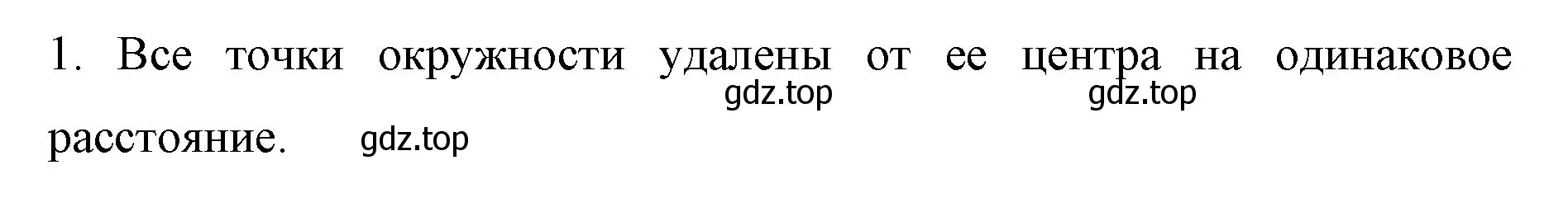 1. Все точки окружности удалены от ее центра на одинаковое расстояние.

gdz.top gdz.top gdz.top